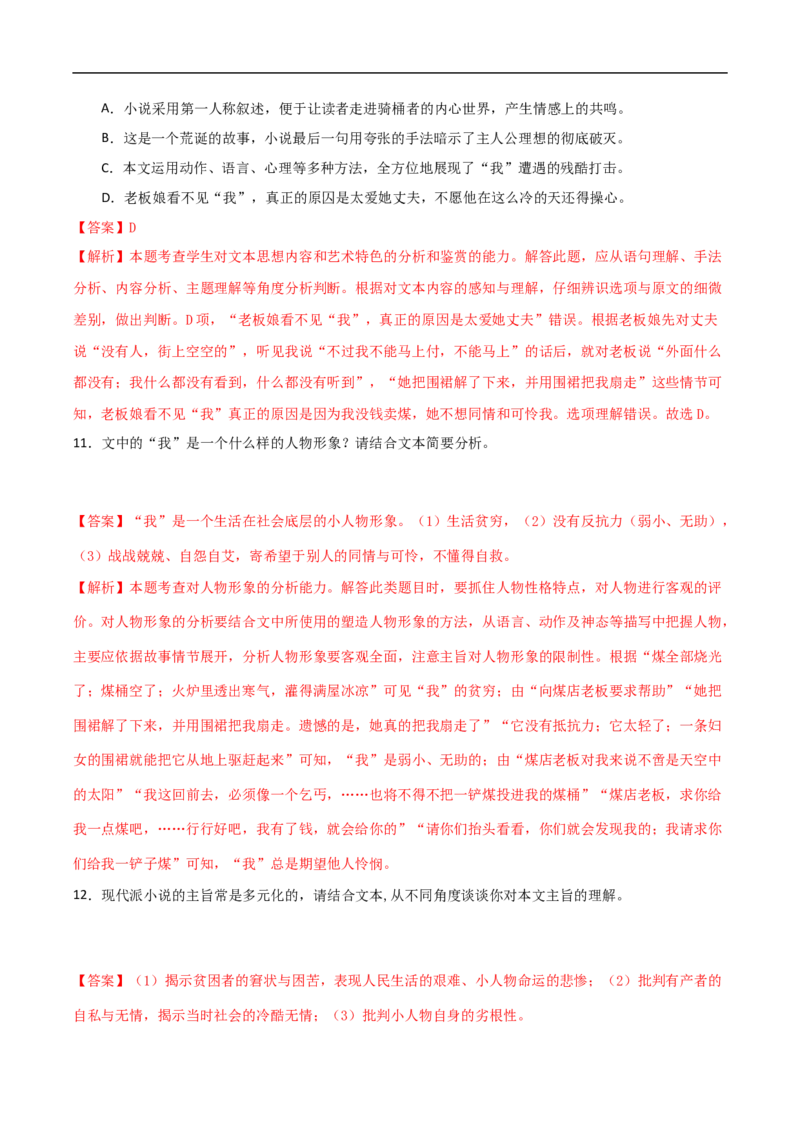 A. 小说采用第一人称叙述，便于让读者走进骑桶者的内心世界，产生情感上的共鸣。
B. 这是一个荒诞的故事，小说最后一句用夸张的手法暗示了主人公理想的彻底破灭。
C. 本文运用动作、语言、心理等多种方法，全方位地展现了“我”遭遇的残酷打击。
D. 老板娘看不见“我”，真正的原因是太爱她丈夫，不愿他在这么冷的天还得操心。

【答案】D

【解析】本题考查学生对文本思想内容和艺术特色的分析和鉴赏的能力。解答此题，应从语句理解、手法分析、内容分析、主题理解等角度分析判断。根据对文本内容的感知与理解，仔细辨识选项与原文的细微差别，做出判断。D项，“老板娘看不见“我”，真正的原因是太爱她丈夫”错误。根据老板娘先对丈夫说“没有人，街上空空的”，听见我说“不过我不能马上付，不能马上”的话后，就对老板说“外面什么都没有；我什么都没有看到，什么都没有听到”，“她把围裙解了下来，并用围裙把我扇走”这些情节可知，老板娘看不见“我”真正的原因是因为我没钱卖煤，她不想同情和可怜我。选项理解错误。故选D。

11. 文中的“我”是一个什么样的人物形象？请结合文本简要分析。

【答案】“我”是一个生活在社会底层的小人物形象。（1）生活贫穷，（2）没有反抗力（弱小、无助），（3）战战兢兢、自怨自艾，寄希望于别人的同情与可怜，不懂得自救。

【解析】本题考查对人物形象的分析能力。解答此类题目时，要抓住人物性格特点，对人物进行客观的评价。对人物形象的分析要结合文中所使用的塑造人物形象的方法，从语言、动作及神态等描写中把握人物，主要应依据故事情节展开，分析人物形象要客观全面，注意主旨对人物形象的限制性。根据“煤全部烧光了；煤桶空了；火炉里透出寒气，灌得满屋冰凉”可见“我”的贫穷；由“向煤店老板要求帮助”“她把围裙解了下来，并用围裙把我扇走。遗憾的是，她真的把我扇走了”“它没有抵抗力；它太轻了；一条妇女的围裙就能把它从地上驱赶起来”可知，“我”是弱小、无助的；由“煤店老板对我来说不啻是天空中的太阳”“我这回前去，必须像一个乞丐，……也将不得不把一铲煤投进我的煤桶”“煤店老板，求你给我一点煤吧，……行行好吧，我有了钱，就会给你的”“请你们抬头看看，你们就会发现我的；我请求你们给我一铲子煤”可知，“我”总是期望他人怜悯。

12. 现代派小说的主旨常是多元化的，请结合文本，从不同角度谈谈你对本文主旨的理解。

【答案】（1）揭示贫困者的窘状与困苦，表现人民生活的艰难、小人物命运的悲惨；（2）批判有产者的自私与无情，揭示当时社会的冷酷无情；（3）批判小人物自身的劣根性。